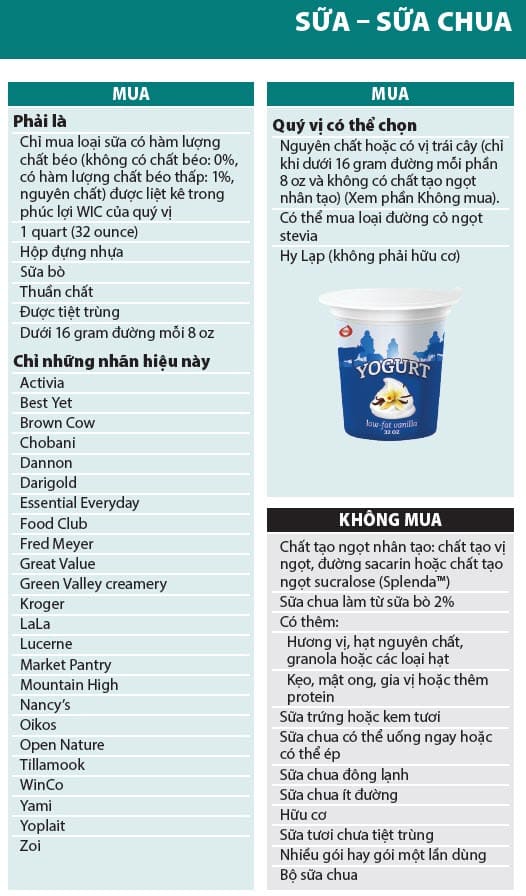 SỮA – SỮA CHUA

MUA

Phải là

Chỉ mua loại sữa có hàm lượng chất béo (không có chất béo: 0%, có hàm lượng chất béo thấp: 1%, nguyên chất) được liệt kê trong phúc lợi WIC của quý vị

1 quart (32 ounce)

Hộp đựng nhựa

Sữa bò

Thuần chất

Được tiệt trùng

Dưới 16 gram đường mỗi 8 oz

Chỉ những nhãn hiệu này

Activia

Best Yet

Brown Cow

Chobani

Dannon

Darigold

Essential Everyday

Food Club

Fred Meyer

Great Value

Green Valley creamery

Kroger

LaLa

Lucerne

Market Pantry

Mountain High

Nancy's

Oikos

Open Nature

Tillamook

WinCo

Yami

Yoplait

Zoi

MUA

Quý vị có thể chọn

Nguyên chất hoặc có vị trái cây (chỉ khi dưới 16 gram đường mỗi phần 8 oz và không có chất tạo ngọt nhân tạo) (Xem phần Không mua).

Có thể mua loại đường cỏ ngọt stevia

Hy Lạp (không phải hữu cơ)

YOGURT

low-fat vanilla

32 OZ

KHÔNG MUA

Chất tạo ngọt nhân tạo: chất tạo vị ngọt, đường sacarin hoặc chất tạo ngọt sucralose (Splenda™)

Sữa chua làm từ sữa bò 2%

Có thêm:

Hương vị, hạt nguyên chất, granola hoặc các loại hạt

Kẹo, mật ong, gia vị hoặc thêm protein

Sữa trứng hoặc kem tươi

Sữa chua có thể uống ngay hoặc có thể ép

Sữa chua đông lạnh

Sữa chua ít đường

Hữu cơ

Sữa tươi chưa tiệt trùng

Nhiều gói hay gói một lần dùng

Bộ sữa chua